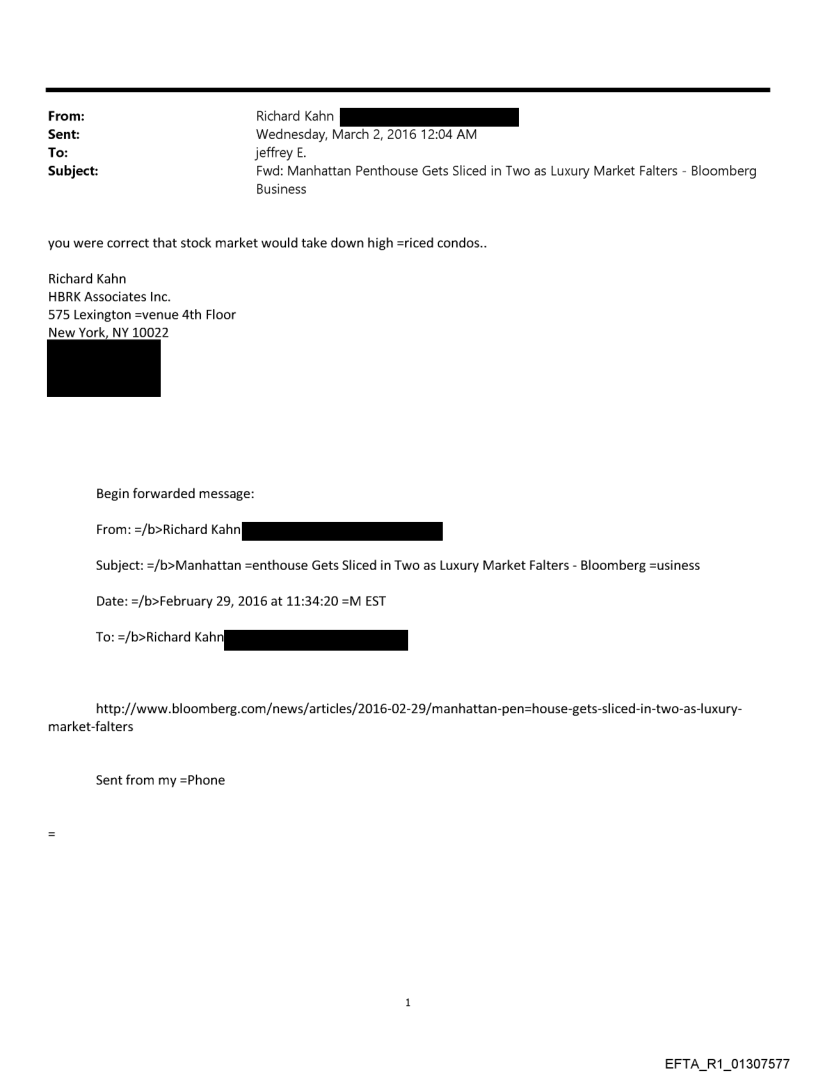 From: Richard Kahn
Sent: Wednesday, March 2, 2016 12:04 AM
To: jeffrey E.
Subject: Fwd: Manhattan Penthouse Gets Sliced in Two as Luxury Market Falters - Bloomberg Business

you were correct that stock market would take down high =riced condos..

Richard Kahn
HBRK Associates Inc.
575 Lexington =venue 4th Floor
New York, NY 10022

Begin forwarded message:

From: =/b>Richard Kahn

Subject: =/b>Manhattan =enthouse Gets Sliced in Two as Luxury Market Falters - Bloomberg =usiness

Date: =/b>February 29, 2016 at 11:34:20 =M EST

To: =/b>Richard Kahn

http://www.bloomberg.com/news/articles/2016-02-29/manhattan-pen=house-gets-sliced-in-two-as-luxury-market-falters

Sent from my =Phone

=

1

EFTA_R1_01307577